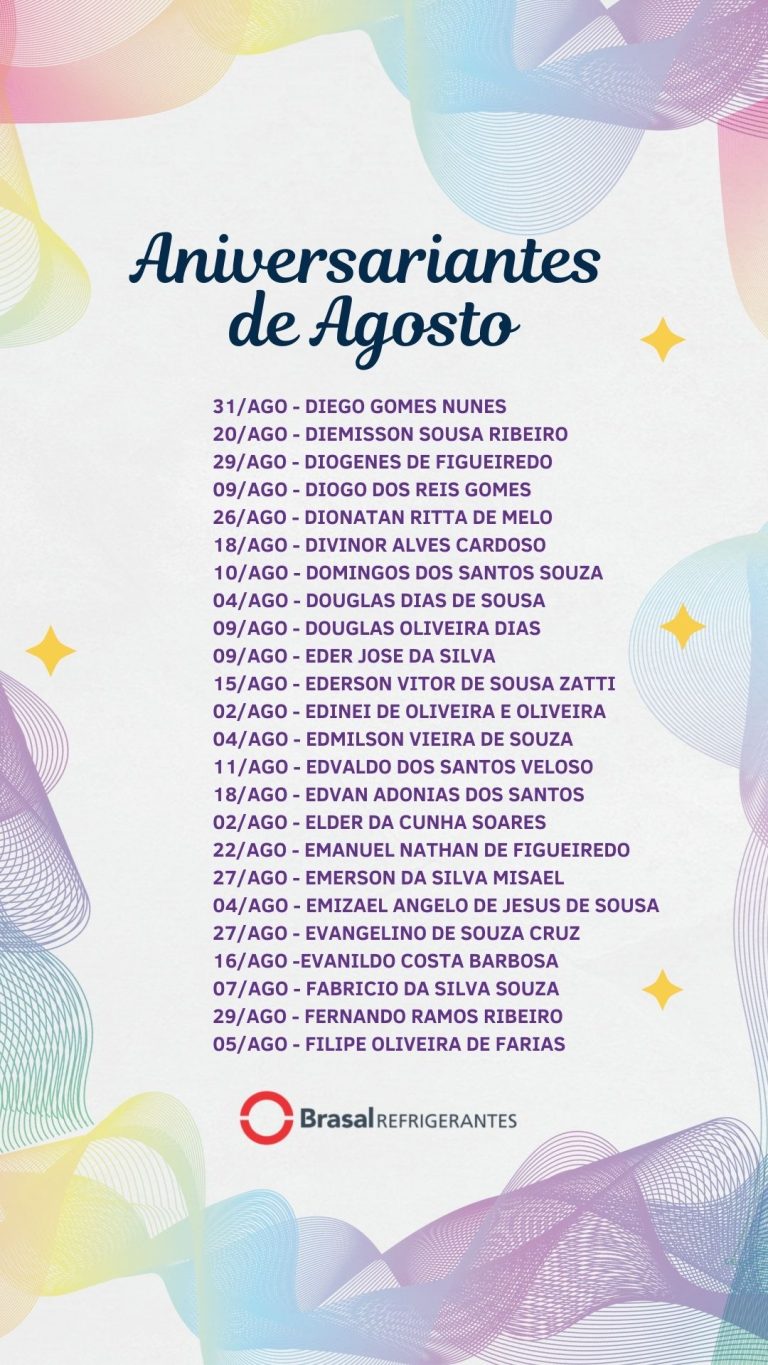 Aniversariantes de Agosto

31/AGO - DIEGO GOMES NUNES
20/AGO - DIEMISSON SOUSA RIBEIRO
29/AGO - DIOGENES DE FIGUEIREDO
09/AGO - DIOGO DOS REIS GOMES
26/AGO - DIONATAN RITTA DE MELO
18/AGO - DIVINOR ALVES CARDOSO
10/AGO - DOMINGOS DOS SANTOS SOUZA
04/AGO - DOUGLAS DIAS DE SOUSA
09/AGO - DOUGLAS OLIVEIRA DIAS
09/AGO - EDER JOSE DA SILVA
15/AGO - EDERSON VITOR DE SOUSA ZATTI
02/AGO - EDINEI DE OLIVEIRA E OLIVEIRA
04/AGO - EDMILSON VIEIRA DE SOUZA
11/AGO - EDVALDO DOS SANTOS VELOSO
18/AGO - EDVAN ADONIAS DOS SANTOS
02/AGO - ELDER DA CUNHA SOARES
22/AGO - EMANUEL NATHAN DE FIGUEIREDO
27/AGO - EMERSON DA SILVA MISAEL
04/AGO - EMIZAEL ANGELO DE JESUS DE SOUSA
27/AGO - EVANGELINO DE SOUZA CRUZ
16/AGO -EVANILDO COSTA BARBOSA
07/AGO - FABRICIO DA SILVA SOUZA
29/AGO - FERNANDO RAMOS RIBEIRO
05/AGO - FILIPE OLIVEIRA DE FARIAS

Brasal REFRIGERANTES